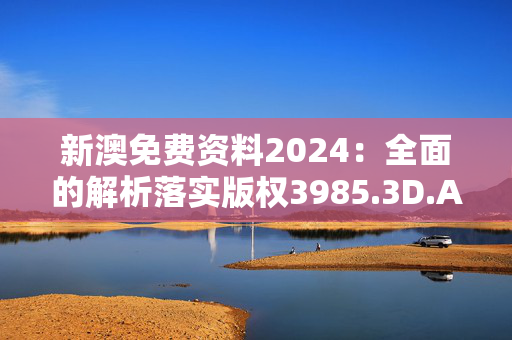 新澳免费资料2024：全面的解析落实版权3985.3D.A